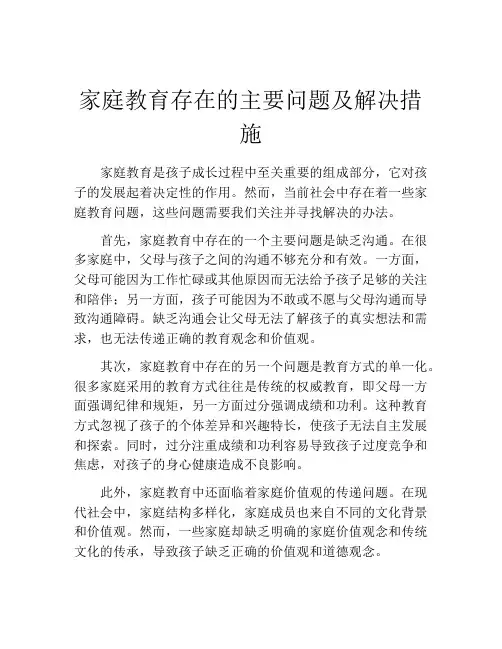 家庭教育存在的主要问题及解决措施

家庭教育是孩子成长过程中至关重要的组成部分，它对孩子的发展起着决定性的作用。然而，当前社会中存在着一些家庭教育问题，这些问题需要我们关注并寻找解决的办法。

首先，家庭教育中存在的一个主要问题是缺乏沟通。在很多家庭中，父母与孩子之间的沟通不够充分和有效。一方面，父母可能因为工作忙碌或其他原因而无法给予孩子足够的关注和陪伴；另一方面，孩子可能因为不敢或不愿与父母沟通而导致沟通障碍。缺乏沟通会让父母无法了解孩子的真实想法和需求，也无法传递正确的教育观念和价值观。

其次，家庭教育中存在的另一个问题是教育方式的单一化。很多家庭采用的教育方式往往是传统的权威教育，即父母一方面强调纪律和规矩，另一方面过分强调成绩和功利。这种教育方式忽视了孩子的个体差异和兴趣特长，使孩子无法自主发展和探索。同时，过分注重成绩和功利容易导致孩子过度竞争和焦虑，对孩子的身心健康造成不良影响。

此外，家庭教育中还面临着家庭价值观的传递问题。在现代社会中，家庭结构多样化，家庭成员也来自不同的文化背景和价值观。然而，一些家庭却缺乏明确的家庭价值观念和传统文化的传承，导致孩子缺乏正确的价值观和道德观念。